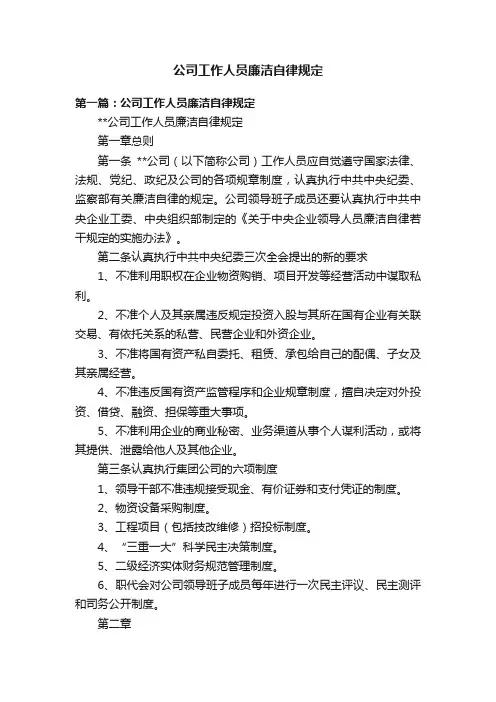 公司工作人员廉洁自律规定

第一篇：公司工作人员廉洁自律规定

**公司工作人员廉洁自律规定

第一章总则

第一条 **公司（以下简称公司）工作人员应自觉遵守国家法律、法规、党纪、政纪及公司的各项规章制度，认真执行中共中央纪委、监察部有关廉洁自律的规定。公司领导班子成员还要认真执行中共中央企业工委、中央组织部制定的《关于中央企业领导人员廉洁自律若干规定的实施办法》。

第二条认真执行中共中央纪委三次全会提出的新的要求

1、不准利用职权在企业物资购销、项目开发等经营活动中谋取私利。

2、不准个人及其亲属违反规定投资入股与其所在国有企业有关联交易、有依托关系的私营、民营企业和外资企业。

3、不准将国有资产私自委托、租赁、承包给自己的配偶、子女及其亲属经营。

4、不准违反国有资产监管程序和企业规章制度，擅自决定对外投资、借贷、融资、担保等重大事项。

5、不准利用企业的商业秘密、业务渠道从事个人谋利活动，或将其提供、泄露给他人及其他企业。

第三条认真执行集团公司的六项制度

1、领导干部不准违规接受现金、有价证券和支付凭证的制度。

2、物资设备采购制度。

3、工程项目（包括技改维修）招投标制度。

4、“三重一大”科学民主决策制度。

5、二级经济实体财务规范管理制度。

6、职代会对公司领导班子成员每年进行一次民主评议、民主测评和司务公开制度。

第二章